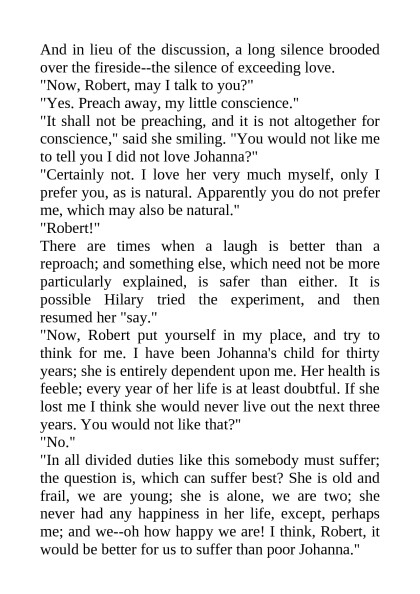 And in lieu of the discussion, a long silence brooded over the fireside--the silence of exceeding love.
"Now, Robert, may I talk to you?"
"Yes. Preach away, my little conscience."
"It shall not be preaching, and it is not altogether for conscience," said she smiling. "You would not like me to tell you I did not love Johanna?"
"Certainly not. I love her very much myself, only I prefer you, as is natural. Apparently you do not prefer me, which may also be natural."
"Robert!"
There are times when a laugh is better than a reproach; and something else, which need not be more particularly explained, is safer than either. It is possible Hilary tried the experiment, and then resumed her "say."
"Now, Robert put yourself in my place, and try to think for me. I have been Johanna's child for thirty years; she is entirely dependent upon me. Her health is feeble; every year of her life is at least doubtful. If she lost me I think she would never live out the next three years. You would not like that?"
"No."
"In all divided duties like this somebody must suffer; the question is, which can suffer best? She is old and frail, we are young; she is alone, we are two; she never had any happiness in her life, except, perhaps me; and we--oh how happy we are! I think, Robert, it would be better for us to suffer than poor Johanna."